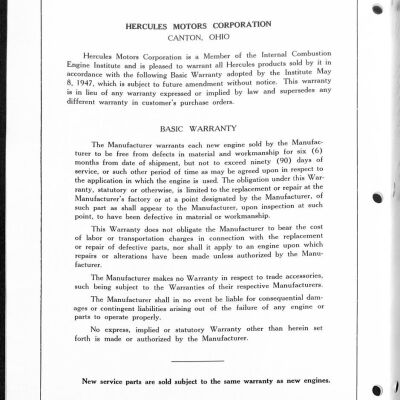 HERCULES MOTORS CORPORATION
CANTON, OHIO

Hercules Motors Corporation is a Member of the Internal Combustion Engine Institute and is pleased to warrant all Hercules products sold by it in accordance with the following Basic Warranty adopted by the Institute May 8, 1947, which is subject to future amendment without notice. This warranty is in lieu of any warranty expressed or implied by law and supersedes any different warranty in customer's purchase orders.

BASIC WARRANTY

The Manufacturer warrants each new engine sold by the Manufacturer to be free from defects in material and workmanship for six (6) months from date of shipment, but not to exceed ninety (90) days of service, or such other period of time as may be agreed upon in respect to the application in which the engine is used. The obligation under this Warranty, statutory or otherwise, is limited to the replacement or repair at the Manufacturer's factory or at a point designated by the Manufacturer, of such part as shall appear to the Manufacturer, upon inspection at such point, to have been defective in material or workmanship.

This Warranty does not obligate the Manufacturer to bear the cost of labor or transportation charges in connection with the replacement or repair of defective parts, nor shall it apply to an engine upon which repairs or alterations have been made unless authorized by the Manufacturer.

The Manufacturer makes no Warranty in respect to trade accessories, such being subject to the Warranties of their respective Manufacturers.

The Manufacturer shall in no event be liable for consequential damages or contingent liabilities arising out of the failure of any engine or parts to operate properly.

No express, implied or statutory Warranty other than herein set forth is made or authorized by the Manufacturer.

New service parts are sold subject to the same warranty as new engines.